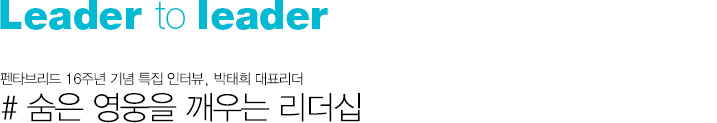 Leader to leader

펜타브리드 16주년 기념 특집 인터뷰, 박태희 대표리더

# 숨은 영웅을 깨우는 리더십